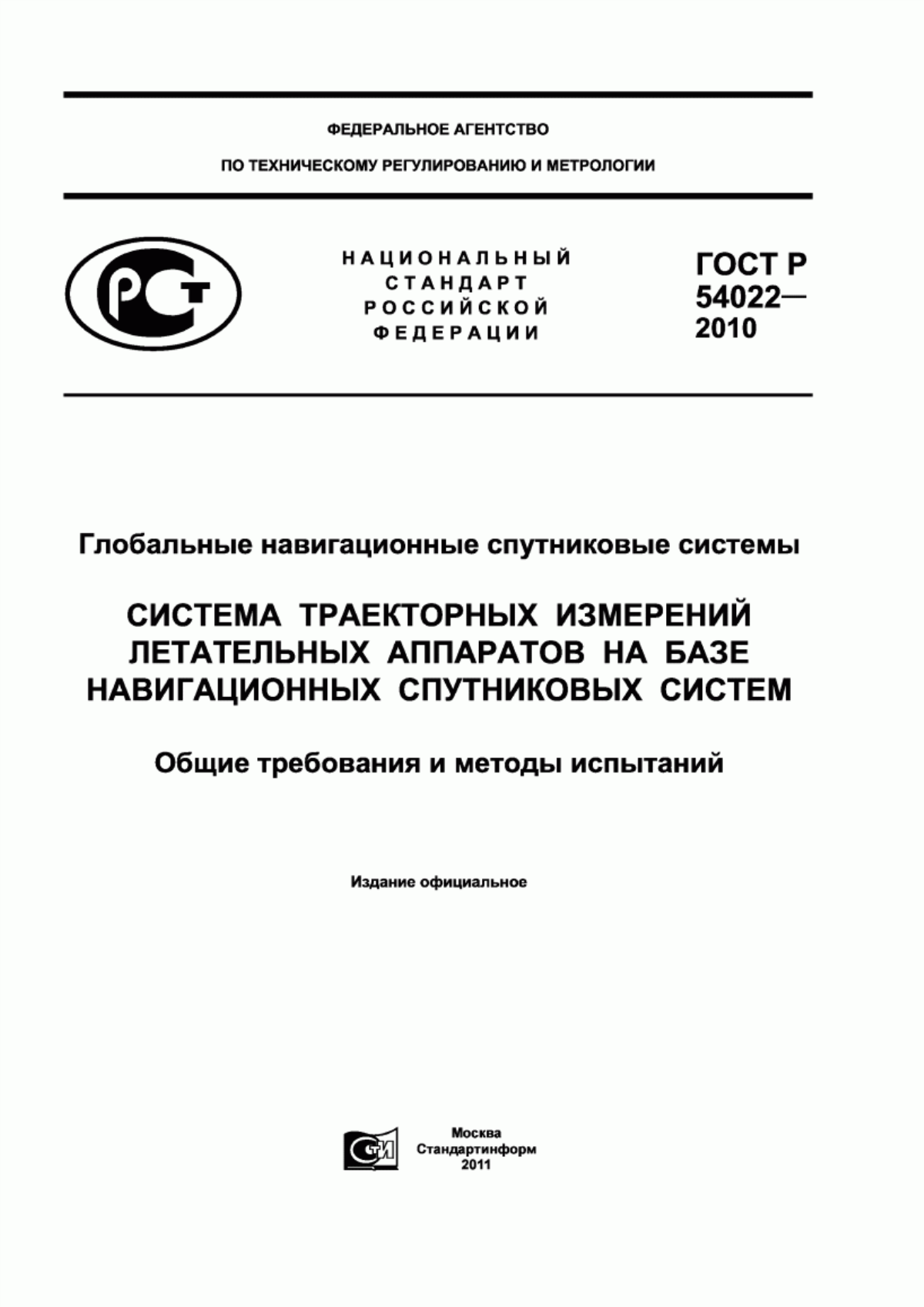 ФЕДЕРАЛЬНОЕ АГЕНТСТВО

ПО ТЕХНИЧЕСКОМУ РЕГУЛИРОВАНИЮ И МЕТРОЛОГИИ

РСТ

НАЦИОНАЛЬНЫЙ СТАНДАРТ РОССИЙСКОЙ ФЕДЕРАЦИИ

ГОСТ Р 54022— 2010

Глобальные навигационные спутниковые системы

СИСТЕМА ТРАЕКТОРНЫХ ИЗМЕРЕНИЙ ЛЕТАТЕЛЬНЫХ АППАРАТОВ НА БАЗЕ НАВИГАЦИОННЫХ СПУТНИКОВЫХ СИСТЕМ

Общие требования и методы испытаний

Издание официальное

СТИ

Москва
Стандартинформ
2011